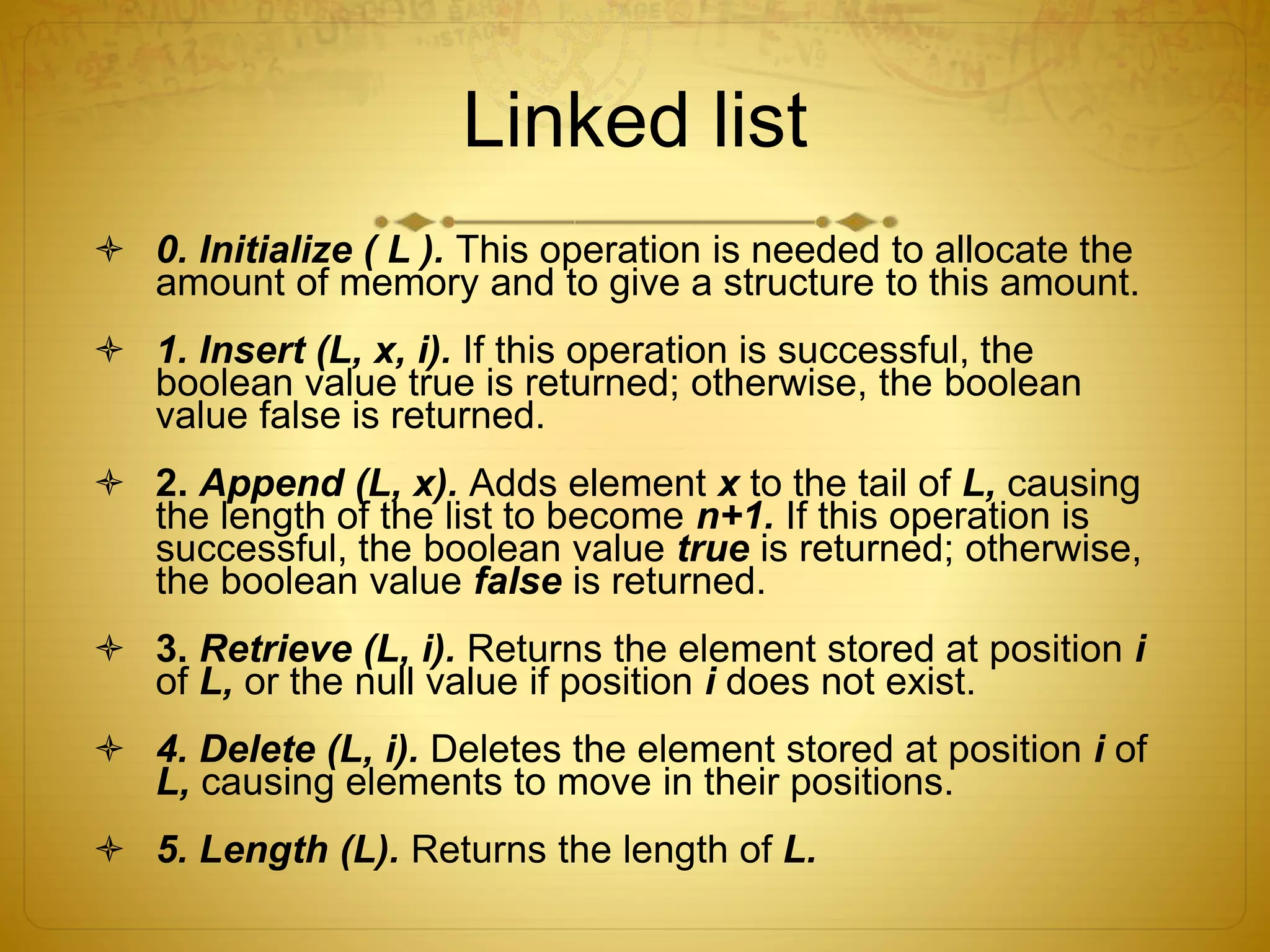 Linked list

0. Initialize ( L ). This operation is needed to allocate the amount of memory and to give a structure to this amount.

1. Insert (L, x, i). If this operation is successful, the boolean value true is returned; otherwise, the boolean value false is returned.

2. Append (L, x). Adds element x to the tail of L, causing the length of the list to become n+1. If this operation is successful, the boolean value true is returned; otherwise, the boolean value false is returned.

3. Retrieve (L, i). Returns the element stored at position i of L, or the null value if position i does not exist.

4. Delete (L, i). Deletes the element stored at position i of L, causing elements to move in their positions.

5. Length (L). Returns the length of L.